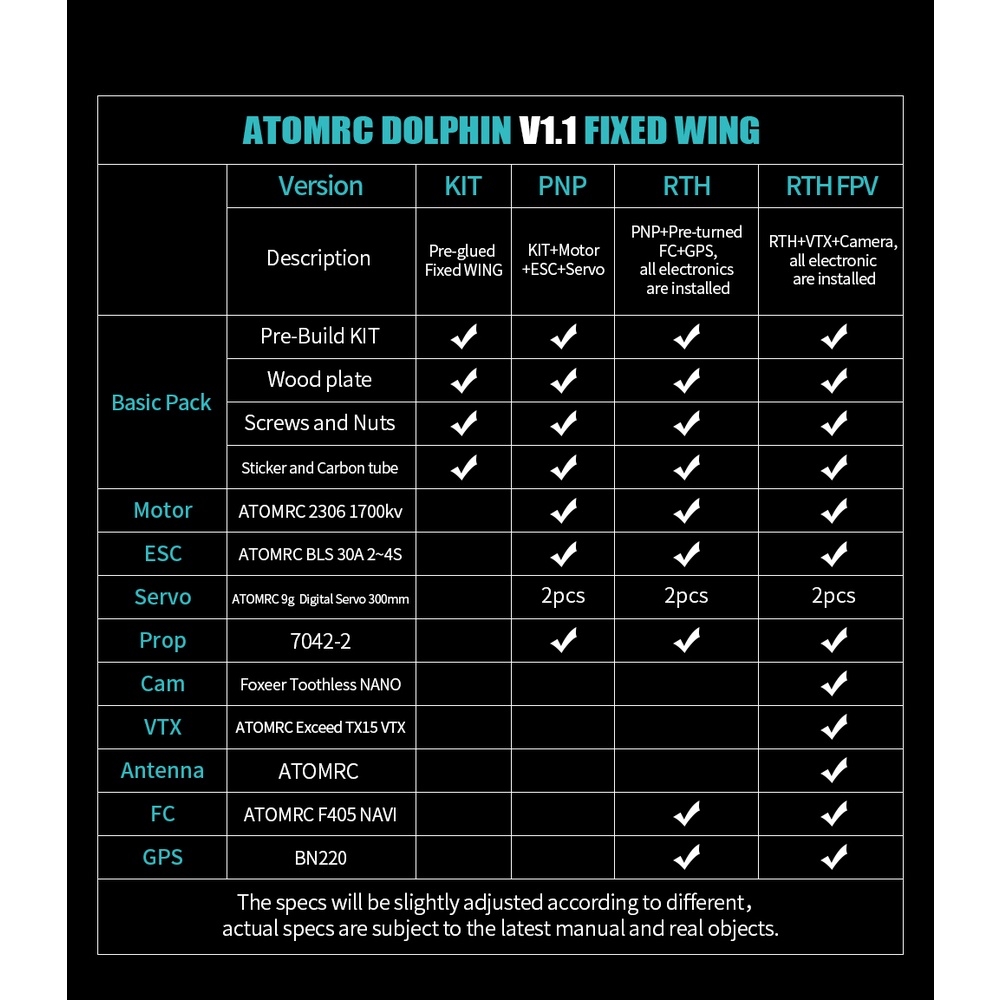 ATOMRC DOLPHIN V1.1 FIXED WING

| | Version | KIT | PNP | RTH | RTH FPV |
|---|---|---|---|---|---|
| | Description | Pre-glued Fixed WING | KIT+Motor +ESC+Servo | PNP+Pre-turned FC+GPS, all electronics are installed | RTH+VTX+Camera, all electronic are installed |
| Basic Pack | Pre-Build KIT | ✓ | ✓ | ✓ | ✓ |
| | Wood plate | ✓ | ✓ | ✓ | ✓ |
| | Screws and Nuts | ✓ | ✓ | ✓ | ✓ |
| | Sticker and Carbon tube | ✓ | ✓ | ✓ | ✓ |
| Motor | ATOMRC 2306 1700kv | | ✓ | ✓ | ✓ |
| ESC | ATOMRC BLS 30A 2~4S | | ✓ | ✓ | ✓ |
| Servo | ATOMRC 9g Digital Servo 300mm | | 2pcs | 2pcs | 2pcs |
| Prop | 7042-2 | | ✓ | ✓ | ✓ |
| Cam | Foxeer Toothless NANO | | | | ✓ |
| VTX | ATOMRC Exceed TX15 VTX | | | | ✓ |
| Antenna | ATOMRC | | | | ✓ |
| FC | ATOMRC F405 NAVI | | | ✓ | ✓ |
| GPS | BN220 | | | ✓ | ✓ |

The specs will be slightly adjusted according to different, actual specs are subject to the latest manual and real objects.